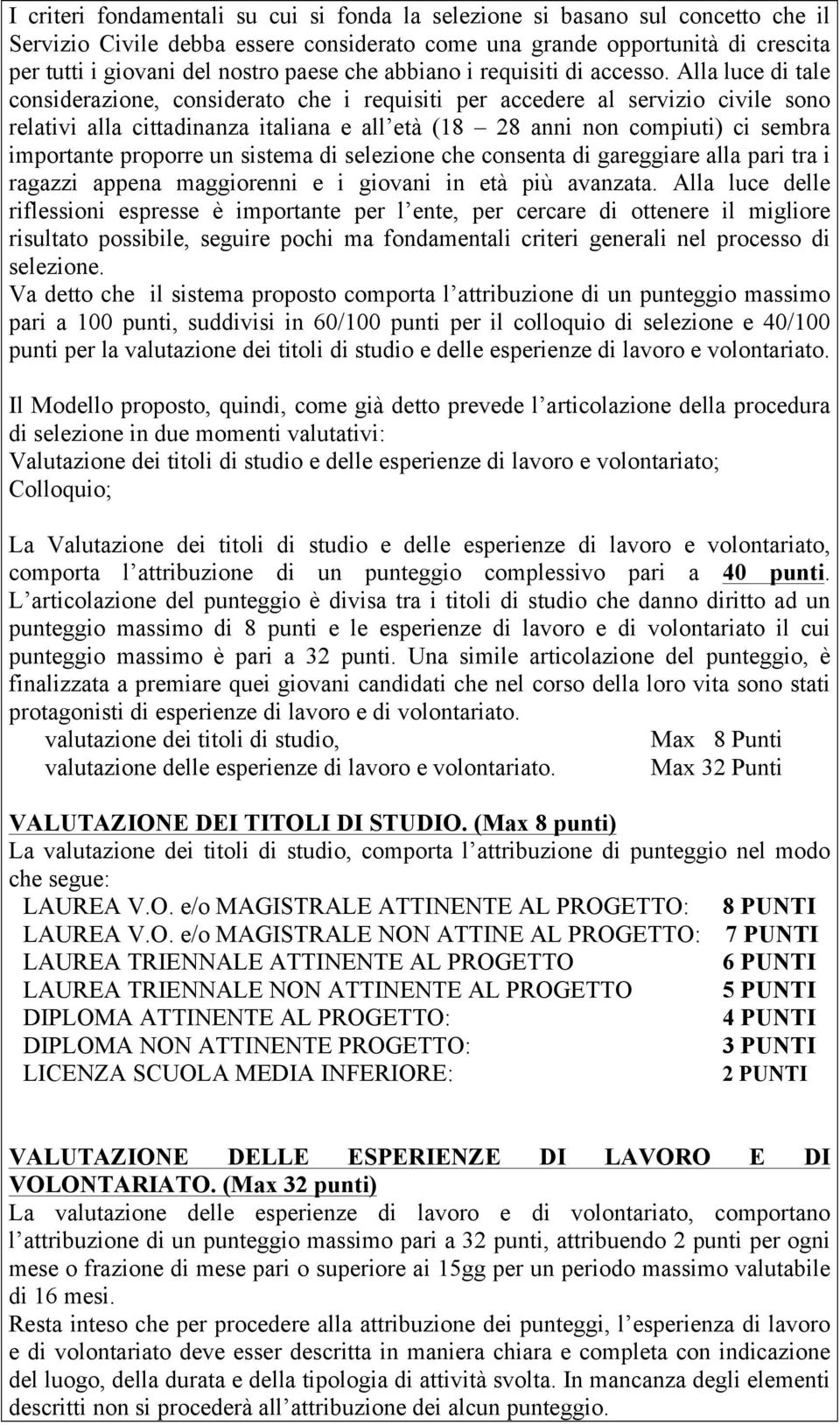 I criteri fondamentali su cui si fonda la selezione si basano sul concetto che il Servizio Civile debba essere considerato come una grande opportunità di crescita per tutti i giovani del nostro paese che abbiano i requisiti di accesso. Alla luce di tale considerazione, considerato che i requisiti per accedere al servizio civile sono relativi alla cittadinanza italiana e all età (18 – 28 anni non compiuti) ci sembra importante proporre un sistema di selezione che consenta di gareggiare alla pari tra i ragazzi appena maggiorenni e i giovani in età più avanzata. Alla luce delle riflessioni espresse è importante per l ente, per cercare di ottenere il migliore risultato possibile, seguire pochi ma fondamentali criteri generali nel processo di selezione.
Va detto che il sistema proposto comporta l attribuzione di un punteggio massimo pari a 100 punti, suddivisi in 60/100 punti per il colloquio di selezione e 40/100 punti per la valutazione dei titoli di studio e delle esperienze di lavoro e volontariato.

Il Modello proposto, quindi, come già detto prevede l articolazione della procedura di selezione in due momenti valutativi:
Valutazione dei titoli di studio e delle esperienze di lavoro e volontariato;
Colloquio;

La Valutazione dei titoli di studio e delle esperienze di lavoro e volontariato, comporta l attribuzione di un punteggio complessivo pari a 40 punti. L articolazione del punteggio è divisa tra i titoli di studio che danno diritto ad un punteggio massimo di 8 punti e le esperienze di lavoro e di volontariato il cui punteggio massimo è pari a 32 punti. Una simile articolazione del punteggio, è finalizzata a premiare quei giovani candidati che nel corso della loro vita sono stati protagonisti di esperienze di lavoro e di volontariato.
valutazione dei titoli di studio, Max 8 Punti
valutazione delle esperienze di lavoro e volontariato. Max 32 Punti

VALUTAZIONE DEI TITOLI DI STUDIO. (Max 8 punti)
La valutazione dei titoli di studio, comporta l attribuzione di punteggio nel modo che segue:
LAUREA V.O. e/o MAGISTRALE ATTINENTE AL PROGETTO: 8 PUNTI
LAUREA V.O. e/o MAGISTRALE NON ATTINE AL PROGETTO: 7 PUNTI
LAUREA TRIENNALE ATTINENTE AL PROGETTO 6 PUNTI
LAUREA TRIENNALE NON ATTINENTE AL PROGETTO 5 PUNTI
DIPLOMA ATTINENTE AL PROGETTO: 4 PUNTI
DIPLOMA NON ATTINENTE PROGETTO: 3 PUNTI
LICENZA SCUOLA MEDIA INFERIORE: 2 PUNTI

VALUTAZIONE DELLE ESPERIENZE DI LAVORO E DI VOLONTARIATO. (Max 32 punti)
La valutazione delle esperienze di lavoro e di volontariato, comportano l attribuzione di un punteggio massimo pari a 32 punti, attribuendo 2 punti per ogni mese o frazione di mese pari o superiore ai 15gg per un periodo massimo valutabile di 16 mesi.
Resta inteso che per procedere alla attribuzione dei punteggi, l esperienza di lavoro e di volontariato deve esser descritta in maniera chiara e completa con indicazione del luogo, della durata e della tipologia di attività svolta. In mancanza degli elementi descritti non si procederà all attribuzione dei alcun punteggio.